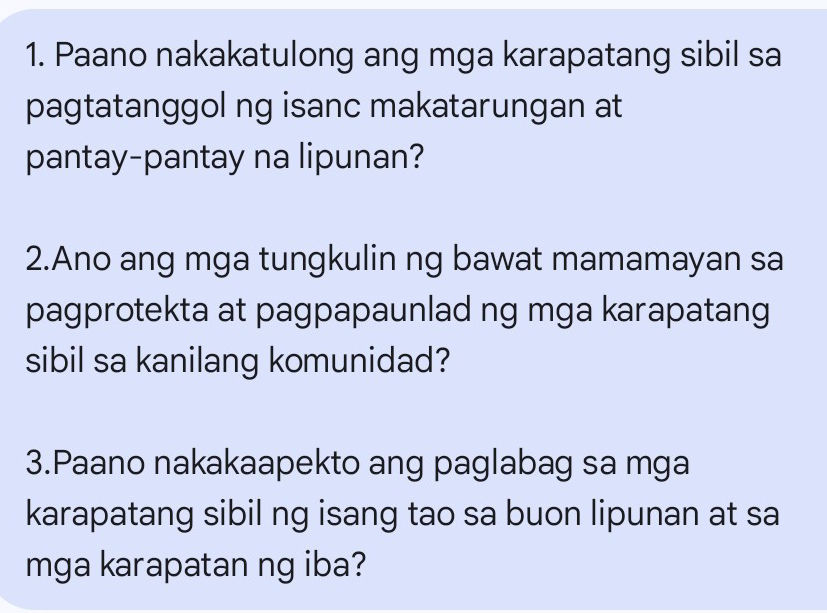 1. Paano nakakatulong ang mga karapatang sibil sa pagtatanggol ng isanc makatarungan at pantay-pantay na lipunan?

2.Ano ang mga tungkulin ng bawat mamamayan sa pagprotekta at pagpapaunlad ng mga karapatang sibil sa kanilang komunidad?

3.Paano nakakaapekto ang paglabag sa mga karapatang sibil ng isang tao sa buon lipunan at sa mga karapatan ng iba?